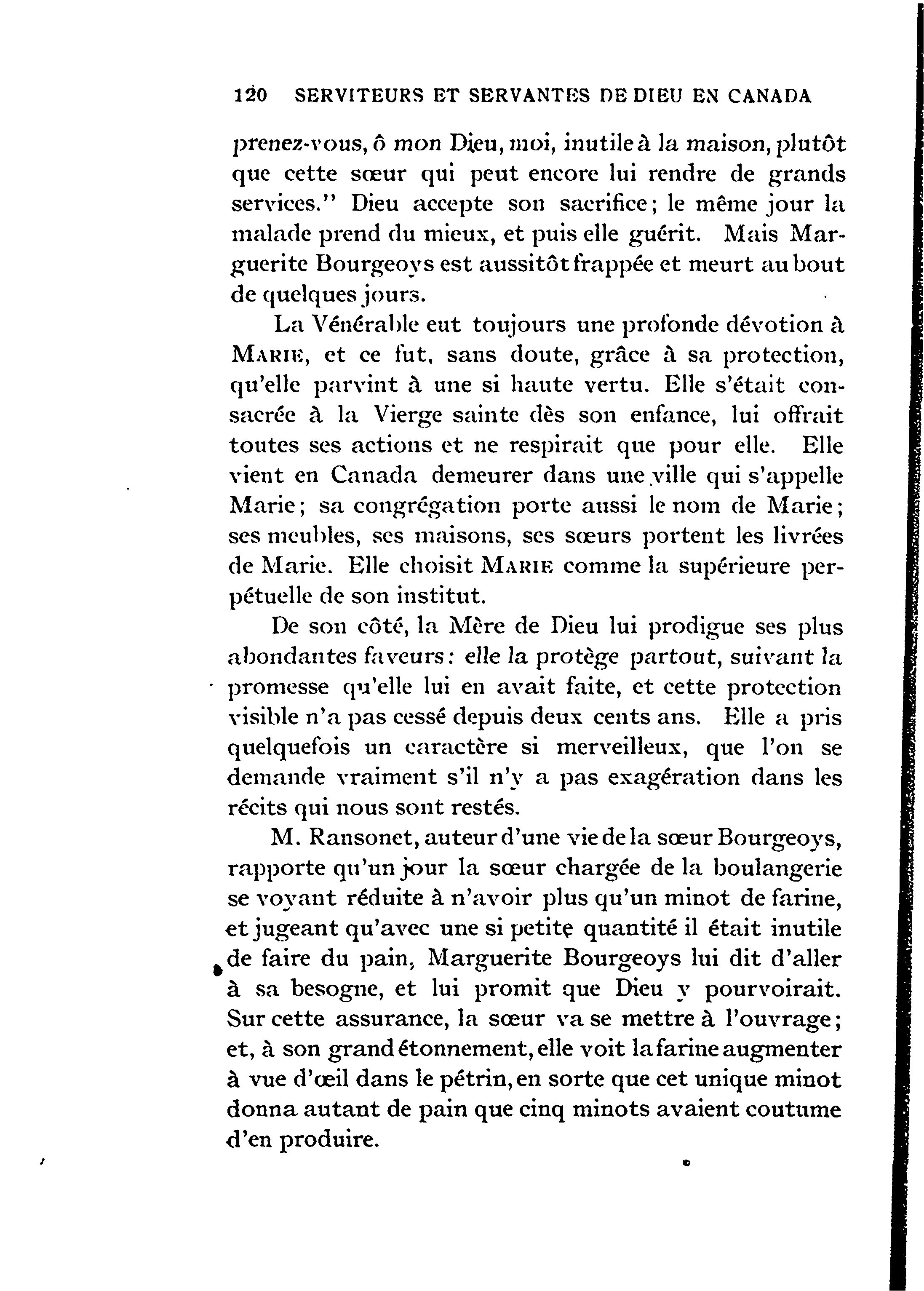 120 SERVITEURS ET SERVANTES DE DIEU EN CANADA

prenez-vous, ô mon Dieu, moi, inutile à la maison, plutôt que cette sœur qui peut encore lui rendre de grands services." Dieu accepte son sacrifice; le même jour la malade prend du mieux, et puis elle guérit. Mais Marguerite Bourgeoys est aussitôt frappée et meurt au bout de quelques jours.

La Vénérable eut toujours une profonde dévotion à MARIE, et ce fut, sans doute, grâce à sa protection, qu'elle parvint à une si haute vertu. Elle s'était consacrée à la Vierge sainte dès son enfance, lui offrait toutes ses actions et ne respirait que pour elle. Elle vient en Canada demeurer dans une ville qui s'appelle Marie; sa congrégation porte aussi le nom de Marie; ses meubles, ses maisons, ses sœurs portent les livrées de Marie. Elle choisit MARIE comme la supérieure perpétuelle de son institut.

De son côté, la Mère de Dieu lui prodigue ses plus abondantes faveurs: elle la protège partout, suivant la promesse qu'elle lui en avait faite, et cette protection visible n'a pas cessé depuis deux cents ans. Elle a pris quelquefois un caractère si merveilleux, que l'on se demande vraiment s'il n'y a pas exagération dans les récits qui nous sont restés.

M. Ransonet, auteur d'une vie de la sœur Bourgeoys, rapporte qu'un jour la sœur chargée de la boulangerie se voyant réduite à n'avoir plus qu'un minot de farine, et jugeant qu'avec une si petite quantité il était inutile de faire du pain, Marguerite Bourgeoys lui dit d'aller à sa besogne, et lui promit que Dieu y pourvoirait. Sur cette assurance, la sœur va se mettre à l'ouvrage; et, à son grand étonnement, elle voit la farine augmenter à vue d'œil dans le pétrin, en sorte que cet unique minot donna autant de pain que cinq minots avaient coutume d'en produire.